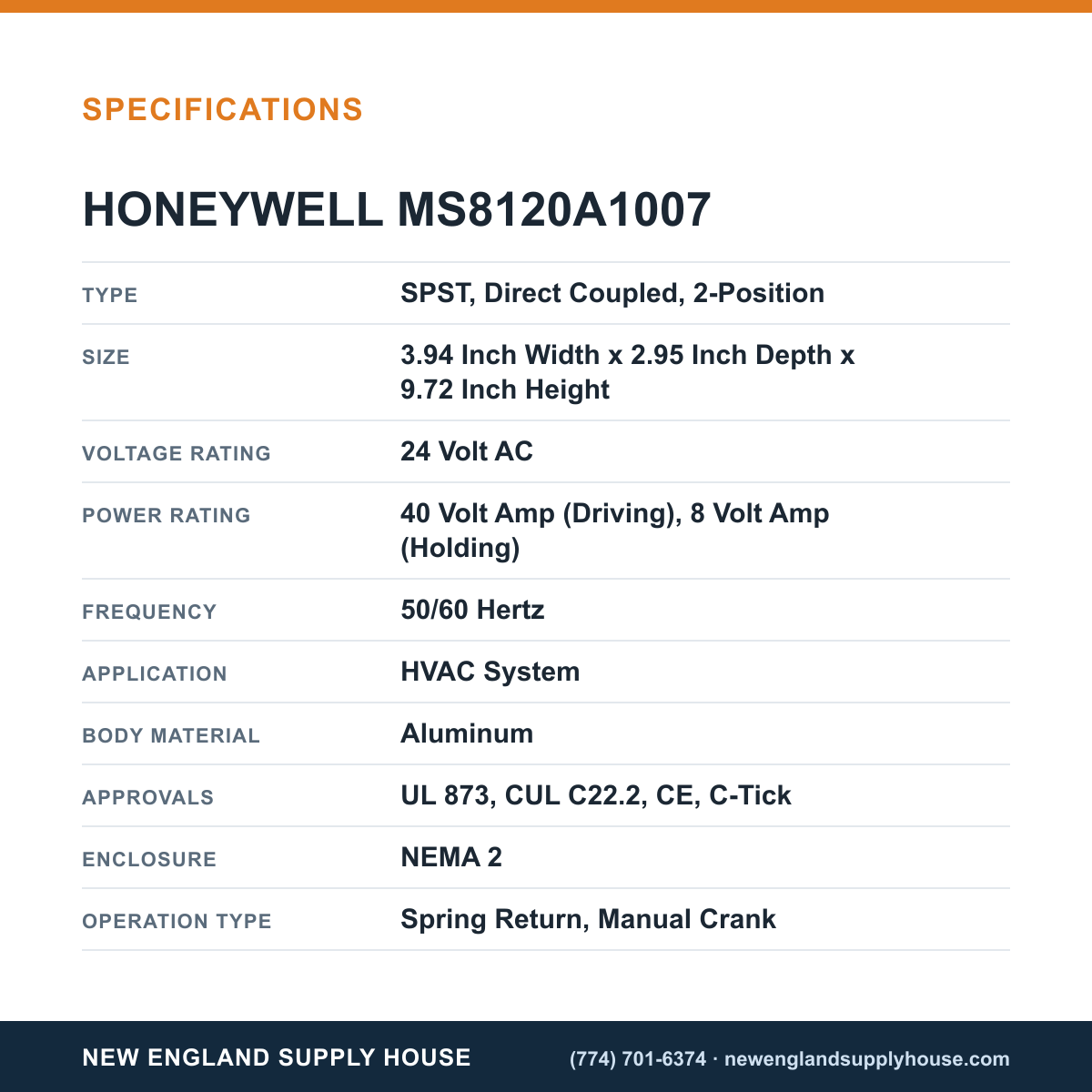 SPECIFICATIONS

HONEYWELL MS8120A1007

TYPE
SPST, Direct Coupled, 2-Position

SIZE
3.94 Inch Width x 2.95 Inch Depth x 9.72 Inch Height

VOLTAGE RATING
24 Volt AC

POWER RATING
40 Volt Amp (Driving), 8 Volt Amp (Holding)

FREQUENCY
50/60 Hertz

APPLICATION
HVAC System

BODY MATERIAL
Aluminum

APPROVALS
UL 873, CUL C22.2, CE, C-Tick

ENCLOSURE
NEMA 2

OPERATION TYPE
Spring Return, Manual Crank

NEW ENGLAND SUPPLY HOUSE

(774) 701-6374 · newenglandsupplyhouse.com